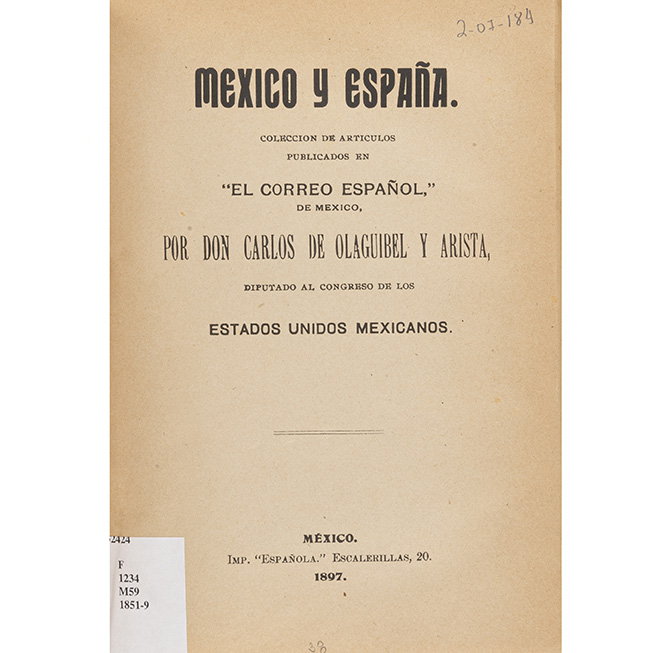 2-07-184

MEXICO Y ESPAÑA.

COLECCION DE ARTICULOS PUBLICADOS EN

"EL CORREO ESPAÑOL," DE MEXICO,

POR DON CARLOS DE OLAGUIBEL Y ARISTA,

DIPUTADO AL CONGRESO DE LOS

ESTADOS UNIDOS MEXICANOS.

MÉXICO.
IMP. "ESPAÑOLA." ESCALERILLAS, 20.
1897.

2424
F
1234
M59
1851-9

38